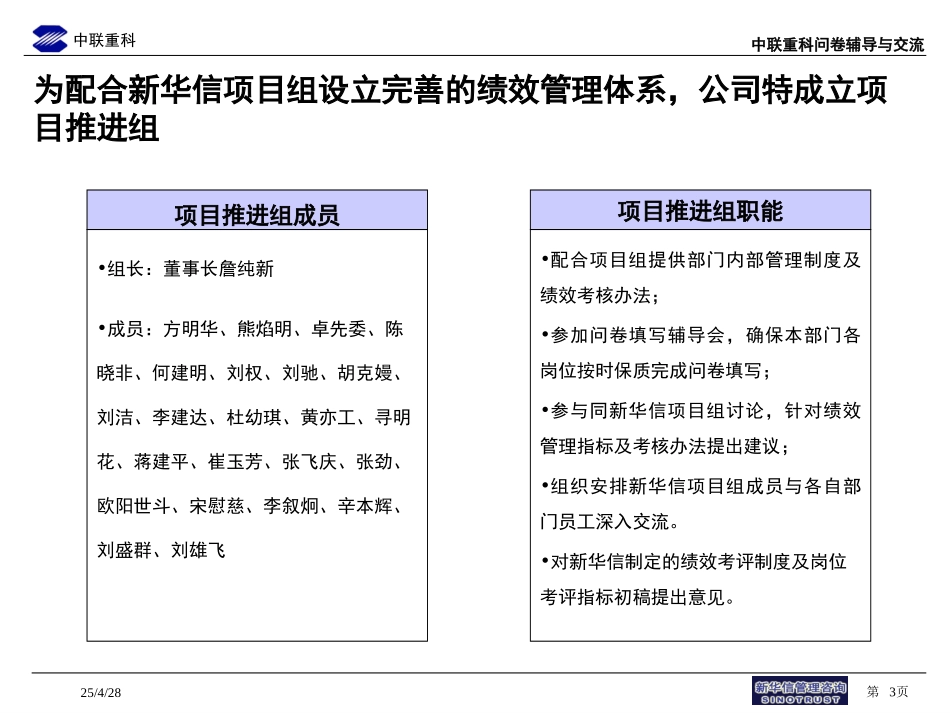 中联重科

中联重科问卷辅导与交流

为配合新华信项目组设立完善的绩效管理体系，公司特成立项目推进组

项目推进组成员

•组长：董事长詹纯新

•成员：方明华、熊焰明、卓先委、陈晓非、何建明、刘权、刘驰、胡克嫚、刘洁、李建达、杜幼琪、黄亦工、寻明花、蒋建平、崔玉芳、张飞庆、张劲、欧阳世斗、宋慰慈、李叙炯、辛本辉、刘盛群、刘雄飞

项目推进组职能

•配合项目组提供部门内部管理制度及绩效考核办法；

•参加问卷填写辅导会，确保本部门各岗位按时保质完成问卷填写；

•参与同新华信项目组讨论，针对绩效管理指标及考核办法提出建议；

•组织安排新华信项目组成员与各自部门员工深入交流。

•对新华信制定的绩效考评制度及岗位考评指标初稿提出意见。

25/4/28

新华信管理咨询 SINOTRUST

第 3页